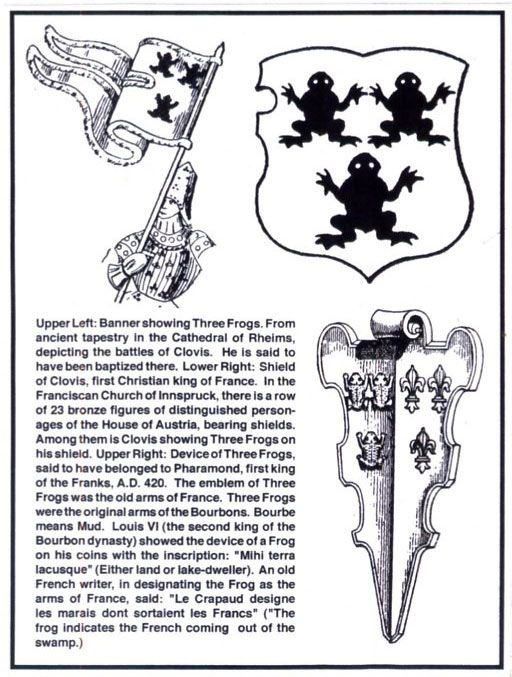 Upper Left: Banner showing Three Frogs. From ancient tapestry in the Cathedral of Rheims, depicting the battles of Clovis. He is said to have been baptized there. Lower Right: Shield of Clovis, first Christian king of France. In the Franciscan Church of Innspruck, there is a row of 23 bronze figures of distinguished personages of the House of Austria, bearing shields. Among them is Clovis showing Three Frogs on his shield. Upper Right: Device of Three Frogs, said to have belonged to Pharamond, first king of the Franks, A.D. 420. The emblem of Three Frogs was the old arms of France. Three Frogs were the original arms of the Bourbons. Bourbe means Mud. Louis VI (the second king of the Bourbon dynasty) showed the device of a Frog on his coins with the inscription: "Mihi terra lacusque" (Either land or lake-dweller). An old French writer, in designating the Frog as the arms of France, said: "Le Crapaud designe les marais dont sortaient les Francs" ("The frog indicates the French coming out of the swamp.)